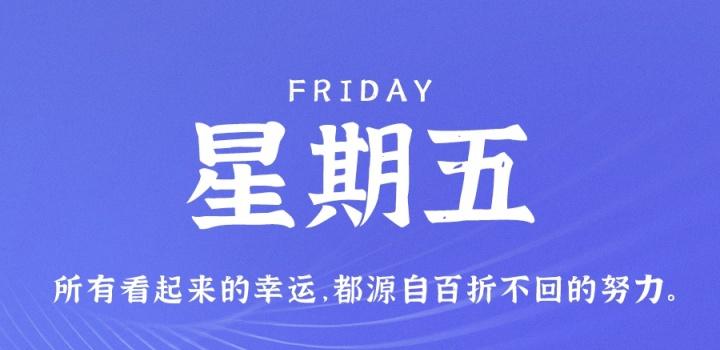 FRIDAY
星期五

所有看起来的幸运,都源自百折不回的努力。